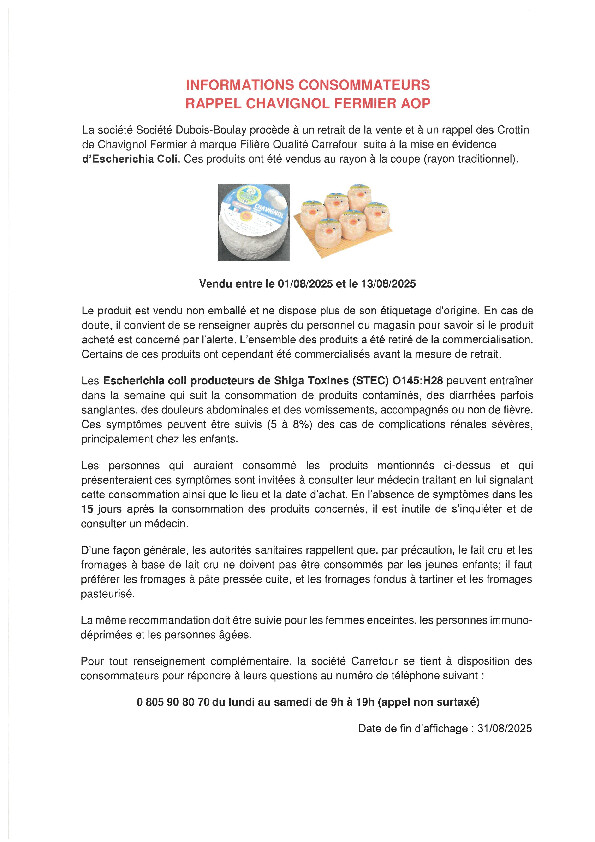 INFORMATIONS CONSOMMATEURS
RAPPEL CHAVIGNOL FERMIER AOP

La société Société Dubois-Boulay procède à un retrait de la vente et à un rappel des Crottin de Chavignol Fermier à marque Filière Qualité Carrefour suite à la mise en évidence d'Escherichia Coli. Ces produits ont été vendus au rayon à la coupe (rayon traditionnel).

CHAVIGNOL

Vendu entre le 01/08/2025 et le 13/08/2025

Le produit est vendu non emballé et ne dispose plus de son étiquetage d'origine. En cas de doute, il convient de se renseigner auprès du personnel du magasin pour savoir si le produit acheté est concerné par l'alerte. L'ensemble des produits a été retiré de la commercialisation. Certains de ces produits ont cependant été commercialisés avant la mesure de retrait.

Les Escherichia coli producteurs de Shiga Toxines (STEC) O145:H28 peuvent entraîner dans la semaine qui suit la consommation de produits contaminés, des diarrhées parfois sanglantes, des douleurs abdominales et des vomissements, accompagnés ou non de fièvre. Ces symptômes peuvent être suivis (5 à 8%) des cas de complications rénales sévères, principalement chez les enfants.

Les personnes qui auraient consommé les produits mentionnés ci-dessus et qui présenteraient ces symptômes sont invitées à consulter leur médecin traitant en lui signalant cette consommation ainsi que le lieu et la date d'achat. En l'absence de symptômes dans les 15 jours après la consommation des produits concernés, il est inutile de s'inquiéter et de consulter un médecin.

D'une façon générale, les autorités sanitaires rappellent que, par précaution, le lait cru et les fromages à base de lait cru ne doivent pas être consommés par les jeunes enfants; il faut préférer les fromages à pâte pressée cuite, et les fromages fondus à tartiner et les fromages pasteurisé.

La même recommandation doit être suivie pour les femmes enceintes, les personnes immuno-déprimées et les personnes âgées.

Pour tout renseignement complémentaire, la société Carrefour se tient à disposition des consommateurs pour répondre à leurs questions au numéro de téléphone suivant :

0 805 90 80 70 du lundi au samedi de 9h à 19h (appel non surtaxé)

Date de fin d'affichage : 31/08/2025